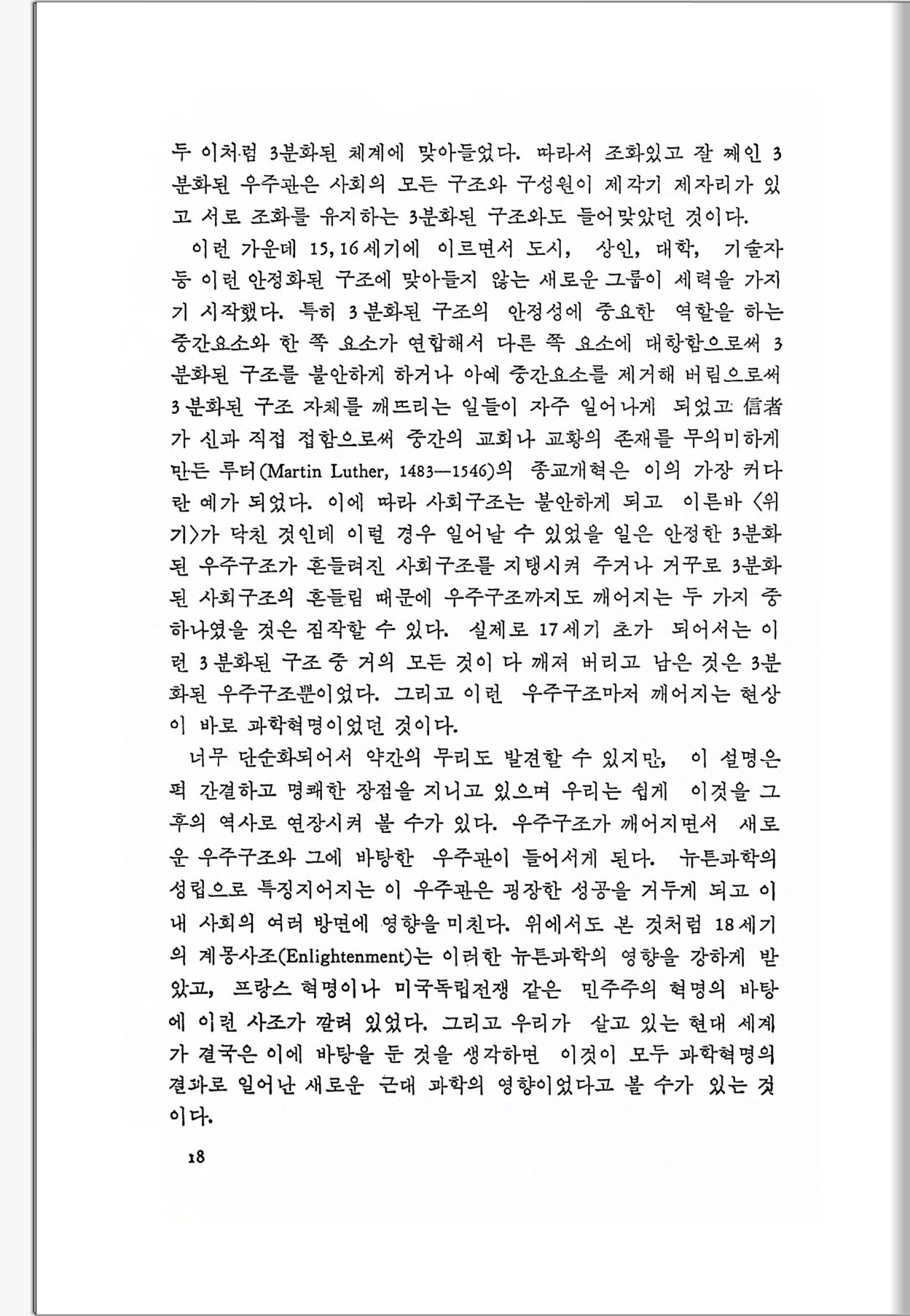 두 이처럼 3분화된 체계에 맞아들었다. 따라서 조화있고 잘 째인 3분화된 우주관은 사회의 모든 구조와 구성원이 제각기 제자리가 있고 서로 조화를 유지하는 3분화된 구조와도 들어맞았던 것이다.

이런 가운데 15, 16세기에 이르면서 도시, 상인, 대학, 기술자 등 이런 안정화된 구조에 맞아들지 않는 새로운 그룹이 세력을 가지기 시작했다. 특히 3분화된 구조의 안정성에 중요한 역할을 하는 중간요소와 한 쪽 요소가 연합해서 다른 쪽 요소에 대항함으로써 3분화된 구조를 불안하게 하거나 아예 중간요소를 제거해 버림으로써 3분화된 구조 자체를 깨뜨리는 일들이 자주 일어나게 되었고 信者가 신과 직접 접함으로써 중간의 교회나 교황의 존재를 무의미하게 만든 루터(Martin Luther, 1483—1546)의 종교개혁은 이의 가장 커다란 예가 되었다. 이에 따라 사회구조는 불안하게 되고 이른바 〈위기〉가 닥친 것인데 이럴 경우 일어날 수 있었을 일은 안정한 3분화된 우주구조가 흔들려진 사회구조를 지탱시켜 주거나 거꾸로 3분화된 사회구조의 흔들림 때문에 우주구조까지도 깨어지는 두 가지 중 하나였을 것은 짐작할 수 있다. 실제로 17세기 초가 되어서는 이런 3분화된 구조 중 거의 모든 것이 다 깨져 버리고 남은 것은 3분화된 우주구조뿐이었다. 그리고 이런 우주구조마저 깨어지는 현상이 바로 과학혁명이었던 것이다.

너무 단순화되어서 약간의 무리도 발견할 수 있지만, 이 설명은 퍽 간결하고 명쾌한 장점을 지니고 있으며 우리는 쉽게 이것을 그 후의 역사로 연장시켜 볼 수가 있다. 우주구조가 깨어지면서 새로운 우주구조와 그에 바탕한 우주관이 들어서게 된다. 뉴튼과학의 성립으로 특징지어지는 이 우주관은 굉장한 성공을 거두게 되고 이내 사회의 여러 방면에 영향을 미친다. 위에서도 본 것처럼 18세기의 계몽사조(Enlightenment)는 이러한 뉴튼과학의 영향을 강하게 받았고, 프랑스 혁명이나 미국독립전쟁 같은 민주주의 혁명의 바탕에 이런 사조가 깔려 있었다. 그리고 우리가 살고 있는 현대 세계가 결국은 이에 바탕을 둔 것을 생각하면 이것이 모두 과학혁명의 결과로 일어난 새로운 근대 과학의 영향이었다고 볼 수가 있는 것이다.

18